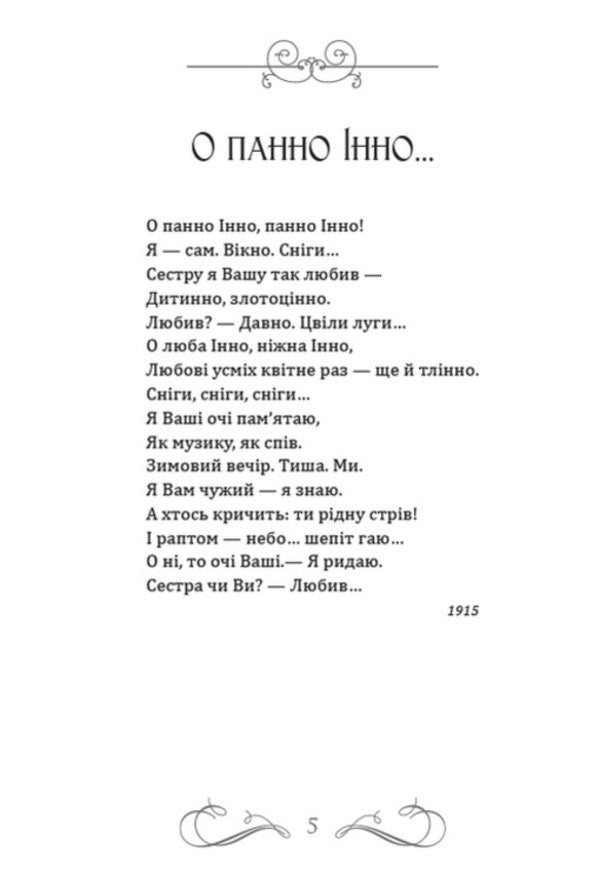 О панно Інно...

О панно Інно, панно Інно!
Я — сам. Вікно. Сніги...
Сестру я Вашу так любив —
Дитинно, злотоцінно.
Любив? — Давно. Цвіли луги...
О люба Інно, ніжна Інно,
Любові усміх квітне раз — ще й тлінно.
Сніги, сніги, сніги...
Я Ваші очі пам'ятаю,
Як музику, як спів.
Зимовий вечір. Тиша. Ми.
Я Вам чужий — я знаю.
А хтось кричить: ти рідну стрів!
І раптом — небо... шепіт гаю...
О ні, то очі Ваші.— Я ридаю.
Сестра чи Ви? — Любив...

1915

5